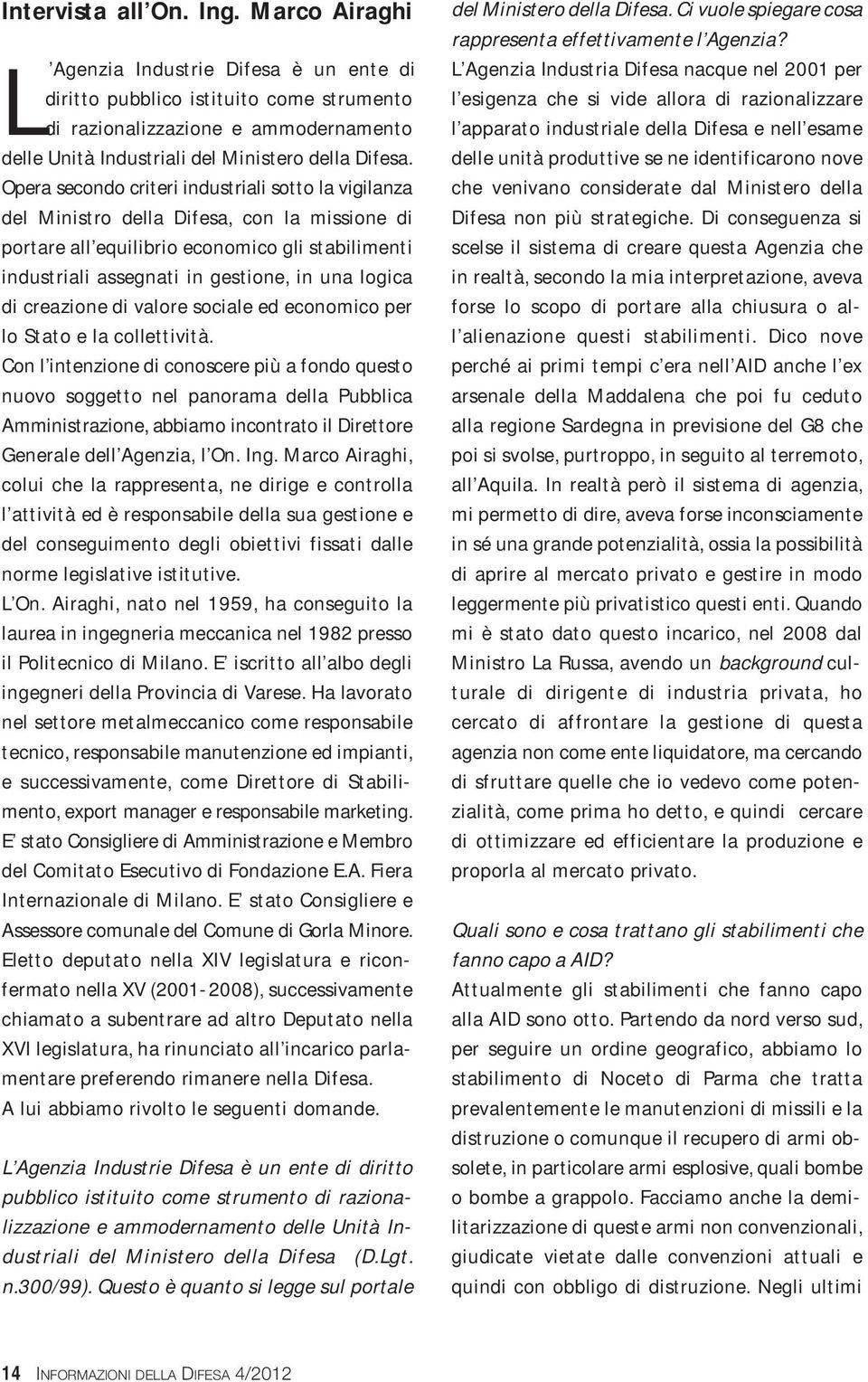 Intervista all'On. Ing. Marco Airaghi

L'Agenzia Industrie Difesa è un ente di diritto pubblico istituito come strumento di razionalizzazione e ammodernamento delle Unità Industriali del Ministero della Difesa. Opera secondo criteri industriali sotto la vigilanza del Ministro della Difesa, con la missione di portare all'equilibrio economico gli stabilimenti industriali assegnati in gestione, in una logica di creazione di valore sociale ed economico per lo Stato e la collettività.
Con l'intenzione di conoscere più a fondo questo nuovo soggetto nel panorama della Pubblica Amministrazione, abbiamo incontrato il Direttore Generale dell'Agenzia, l'On. Ing. Marco Airaghi, colui che la rappresenta, ne dirige e controlla l'attività ed è responsabile della sua gestione e del conseguimento degli obiettivi fissati dalle norme legislative istitutive.
L'On. Airaghi, nato nel 1959, ha conseguito la laurea in ingegneria meccanica nel 1982 presso il Politecnico di Milano. E' iscritto all'albo degli ingegneri della Provincia di Varese. Ha lavorato nel settore metalmeccanico come responsabile tecnico, responsabile manutenzione ed impianti, e successivamente, come Direttore di Stabilimento, export manager e responsabile marketing. E' stato Consigliere di Amministrazione e Membro del Comitato Esecutivo di Fondazione E.A. Fiera Internazionale di Milano. E' stato Consigliere e Assessore comunale del Comune di Gorla Minore. Eletto deputato nella XIV legislatura e riconfermato nella XV (2001-2008), successivamente chiamato a subentrare ad altro Deputato nella XVI legislatura, ha rinunciato all'incarico parlamentare preferendo rimanere nella Difesa.
A lui abbiamo rivolto le seguenti domande.

L'Agenzia Industrie Difesa è un ente di diritto pubblico istituito come strumento di razionalizzazione e ammodernamento delle Unità Industriali del Ministero della Difesa (D.Lgt. n.300/99). Questo è quanto si legge sul portale del Ministero della Difesa. Ci vuole spiegare cosa rappresenta effettivamente l'Agenzia?
L'Agenzia Industria Difesa nacque nel 2001 per l'esigenza che si vide allora di razionalizzare l'apparato industriale della Difesa e nell'esame delle unità produttive se ne identificarono nove che venivano considerate dal Ministero della Difesa non più strategiche. Di conseguenza si scelse il sistema di creare questa Agenzia che in realtà, secondo la mia interpretazione, aveva forse lo scopo di portare alla chiusura o all'alienazione questi stabilimenti. Dico nove perché ai primi tempi c'era nell'AID anche l'ex arsenale della Maddalena che poi fu ceduto alla regione Sardegna in previsione del G8 che poi si svolse, purtroppo, in seguito al terremoto, all'Aquila. In realtà però il sistema di agenzia, mi permetto di dire, aveva forse inconsciamente in sé una grande potenzialità, ossia la possibilità di aprire al mercato privato e gestire in modo leggermente più privatistico questi enti. Quando mi è stato dato questo incarico, nel 2008 dal Ministro La Russa, avendo un background culturale di dirigente di industria privata, ho cercato di affrontare la gestione di questa agenzia non come ente liquidatore, ma cercando di sfruttare quelle che io vedevo come potenzialità, come prima ho detto, e quindi cercare di ottimizzare ed efficientare la produzione e proporla al mercato privato.

Quali sono e cosa trattano gli stabilimenti che fanno capo a AID?
Attualmente gli stabilimenti che fanno capo alla AID sono otto. Partendo da nord verso sud, per seguire un ordine geografico, abbiamo lo stabilimento di Noceto di Parma che tratta prevalentemente le manutenzioni di missili e la distruzione o comunque il recupero di armi obsolete, in particolare armi esplosive, quali bombe o bombe a grappolo. Facciamo anche la demilitarizzazione di queste armi non convenzionali, giudicate vietate dalle convenzioni attuali e quindi con obbligo di distruzione. Negli ultimi

14 INFORMAZIONI DELLA DIFESA 4/2012